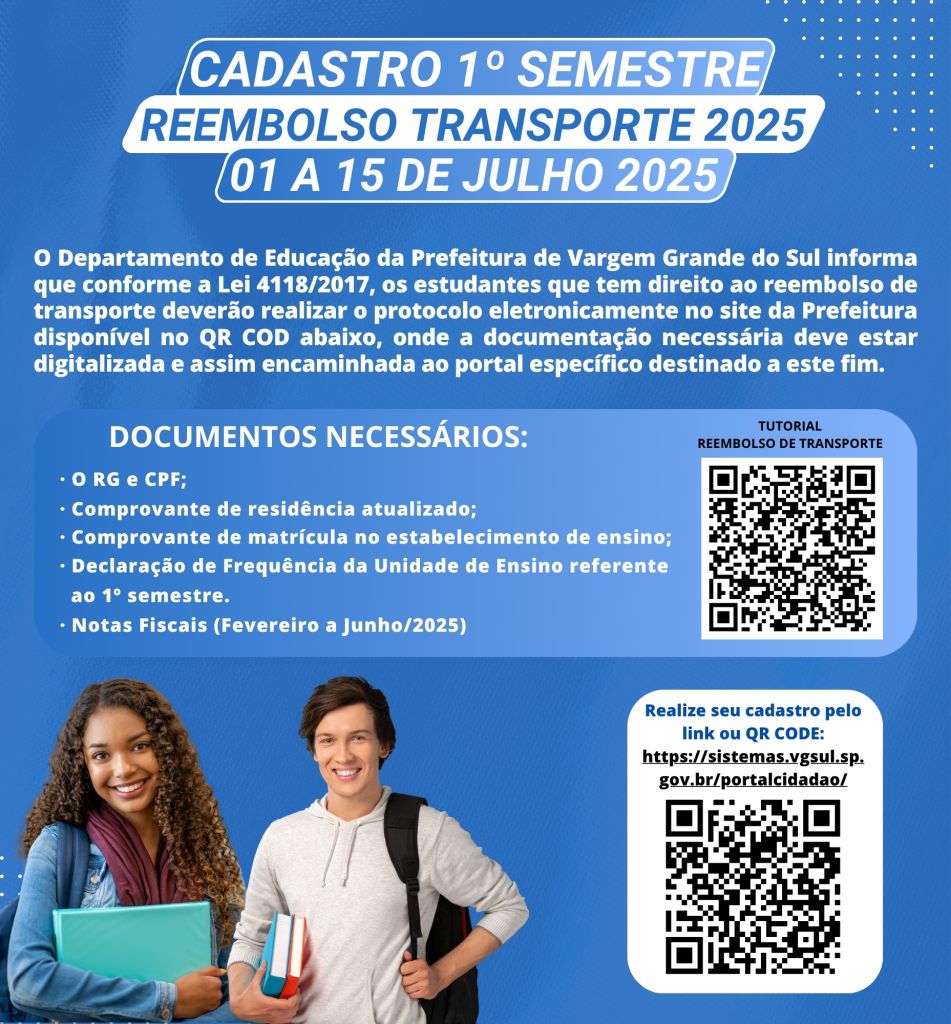 CADASTRO 1º SEMESTRE
REEMBOLSO TRANSPORTE 2025
01 A 15 DE JULHO 2025

O Departamento de Educação da Prefeitura de Vargem Grande do Sul informa que conforme a Lei 4118/2017, os estudantes que tem direito ao reembolso de transporte deverão realizar o protocolo eletronicamente no site da Prefeitura disponível no QR COD abaixo, onde a documentação necessária deve estar digitalizada e assim encaminhada ao portal específico destinado a este fim.

DOCUMENTOS NECESSÁRIOS:

· O RG e CPF;
· Comprovante de residência atualizado;
· Comprovante de matrícula no estabelecimento de ensino;
· Declaração de Frequência da Unidade de Ensino referente ao 1º semestre.
· Notas Fiscais (Fevereiro a Junho/2025)

TUTORIAL
REEMBOLSO DE TRANSPORTE

Realize seu cadastro pelo link ou QR CODE:
https://sistemas.vgsul.sp.gov.br/portalcidadao/